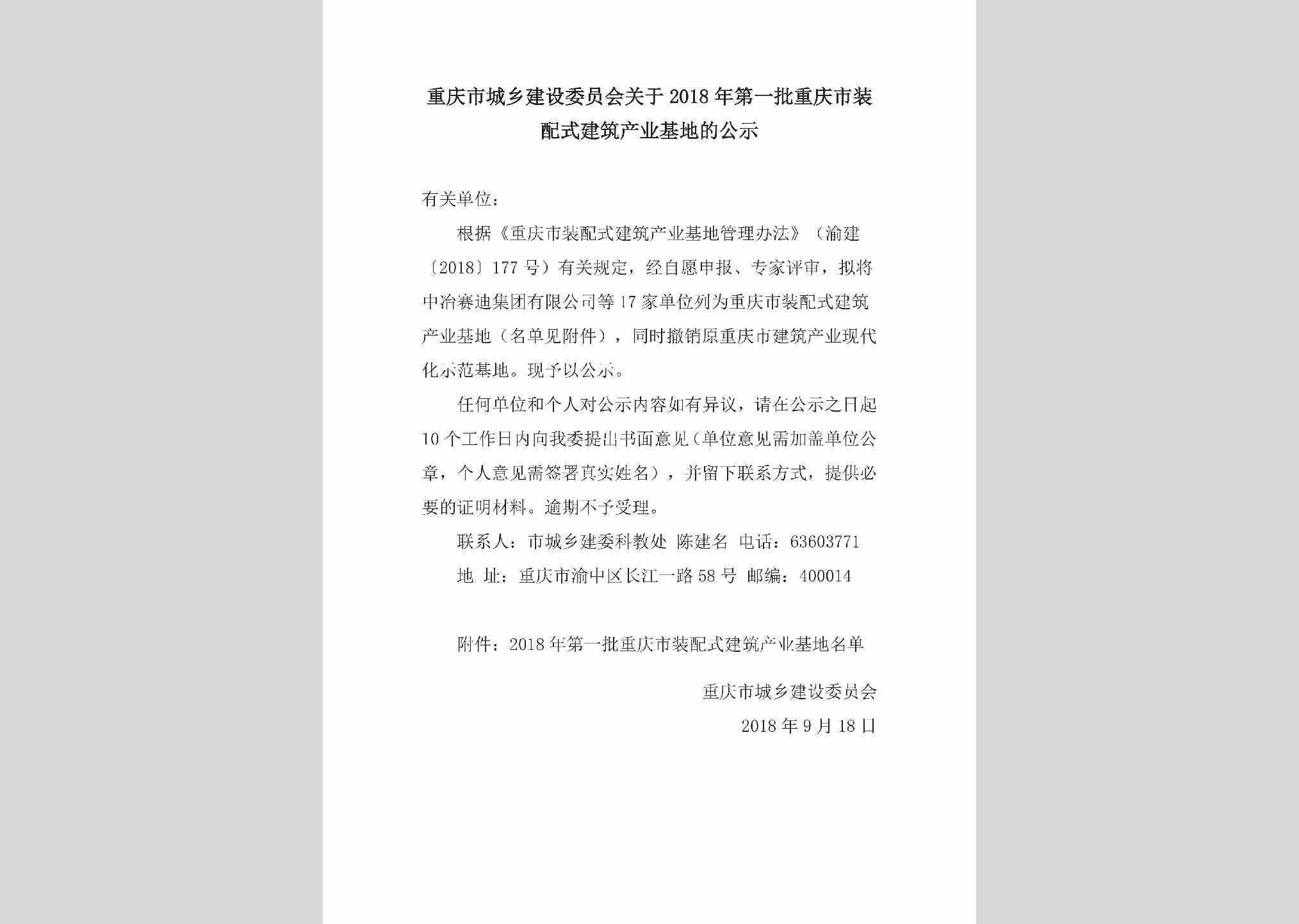 重庆市城乡建设委员会关于2018年第一批重庆市装配式建筑产业基地的公示

有关单位：

根据《重庆市装配式建筑产业基地管理办法》（渝建〔2018〕177号）有关规定，经自愿申报、专家评审，拟将中冶赛迪集团有限公司等17家单位列为重庆市装配式建筑产业基地（名单见附件），同时撤销原重庆市建筑产业现代化示范基地。现予以公示。

任何单位和个人对公示内容如有异议，请在公示之日起10个工作日内向我委提出书面意见（单位意见需加盖单位公章，个人意见需签署真实姓名），并留下联系方式，提供必要的证明材料。逾期不予受理。

联系人：市城乡建委科教处 陈建名 电话：63603771

地 址：重庆市渝中区长江一路58号 邮编：400014

附件：2018年第一批重庆市装配式建筑产业基地名单

重庆市城乡建设委员会

2018年9月18日